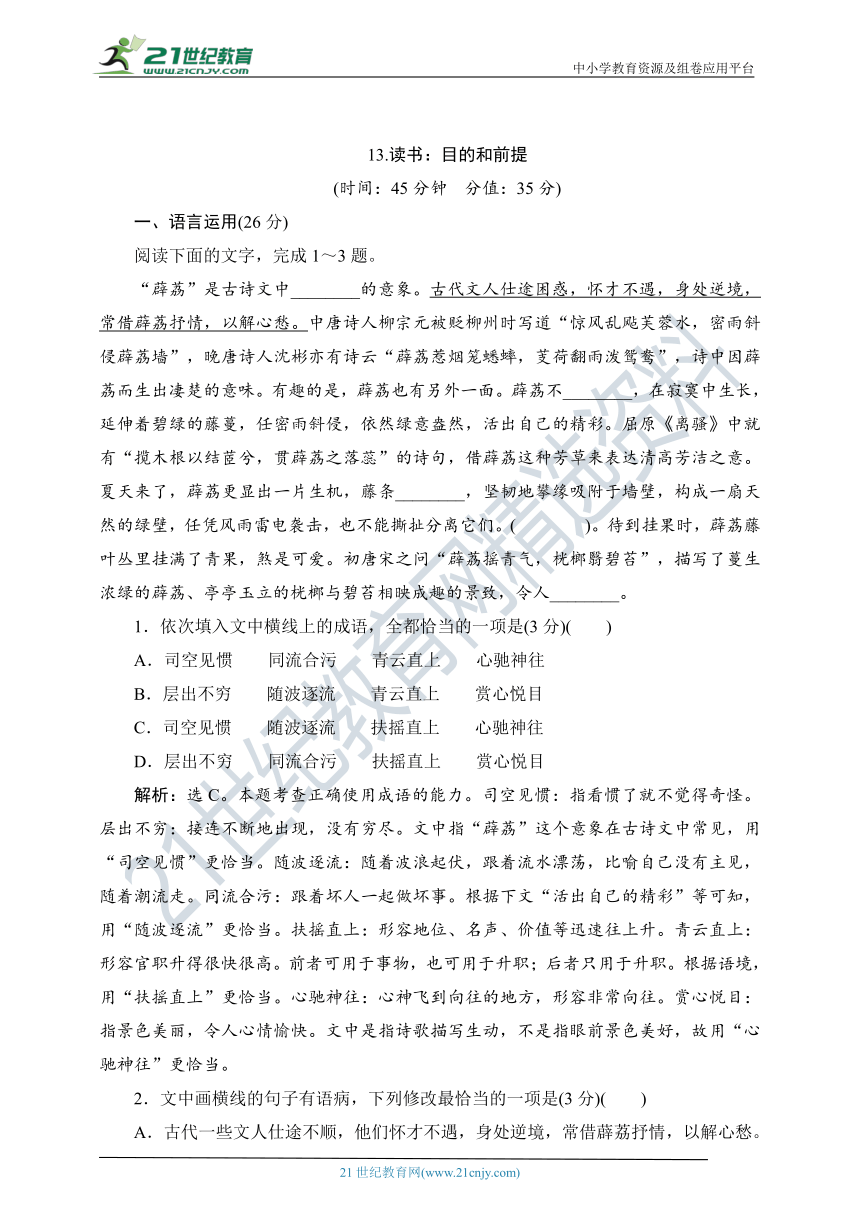 21世纪教育 www.21cnjy.com

中小学教育资源及组卷应用平台

13.读书：目的和前提

(时间：45 分钟　分值：35 分)

一、语言运用(26 分)

阅读下面的文字，完成 1～3 题。

“薜荔”是古诗文中________的意象。古代文人仕途困惑，怀才不遇，身处逆境，常借薜荔抒情，以解心愁。中唐诗人柳宗元被贬柳州时写道“惊风乱飐芙蓉水，密雨斜侵薜荔墙”，晚唐诗人沈彬亦有诗云“薜荔惹烟笼蟋蟀，芰荷翻雨泼鸳鸯”，诗中因薜荔而生出凄楚的意味。有趣的是，薜荔也有另外一面。薜荔不________，在寂寞中生长，延伸着碧绿的藤蔓，任密雨斜侵，依然绿意盎然，活出自己的精彩。屈原《离骚》中就有“揽木根以结茝兮，贯薜荔之落蕊”的诗句，借薜荔这种芳草来表达清高芳洁之意。夏天来了，薜荔更显出一片生机，藤条________，坚韧地攀缘吸附于墙壁，构成一扇天然的绿壁，任凭风雨雷电袭击，也不能撕扯分离它们。(　　)。待到挂果时，薜荔藤叶丛里挂满了青果，煞是可爱。初唐宋之问“薜荔摇青气，桄榔翳碧苔”，描写了蔓生浓绿的薜荔、亭亭玉立的桄榔与碧苔相映成趣的景致，令人________。

1．依次填入文中横线上的成语，全都恰当的一项是(3 分)(　　)

A．司空见惯　同流合污　青云直上　心驰神往

B．层出不穷　随波逐流　青云直上　赏心悦目

C．司空见惯　随波逐流　扶摇直上　心驰神往

D．层出不穷　同流合污　扶摇直上　赏心悦目

解析：选 C。本题考查正确使用成语的能力。司空见惯：指看惯了就不觉得奇怪。层出不穷：接连不断地出现，没有穷尽。文中指“薜荔”这个意象在古诗文中常见，用“司空见惯”更恰当。随波逐流：随着波浪起伏，跟着流水漂荡，比喻自己没有主见，随着潮流走。同流合污：跟着坏人一起做坏事。根据下文“活出自己的精彩”等可知，用“随波逐流”更恰当。扶摇直上：形容地位、名声、价值等迅速往上升。青云直上：形容官职升得很快很高。前者可用于事物，也可用于升职；后者只用于升职。根据语境，用“扶摇直上”更恰当。心驰神往：心神飞到向往的地方，形容非常向往。赏心悦目：指景色美丽，令人心情愉快。文中是指诗歌描写生动，不是指眼前景色美好，故用“心驰神往”更恰当。

2．文中画横线的句子有语病，下列修改最恰当的一项是(3 分)(　　)

A．古代一些文人仕途不顺，他们怀才不遇，身处逆境，常借薜荔抒情，以解心愁。

21 世纪教育网(www.21cnjy.com)